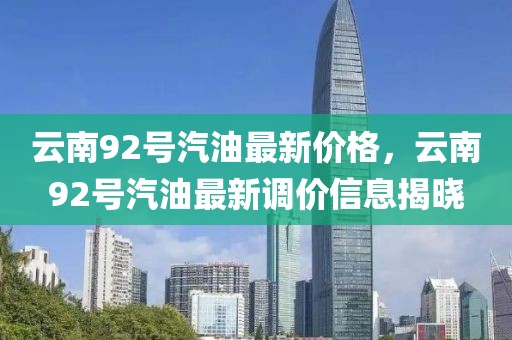 云南92号汽油最新价格，云南92号汽油最新调价信息揭晓